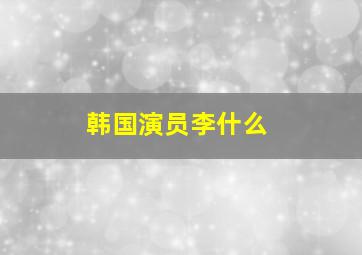 韩国演员李什么